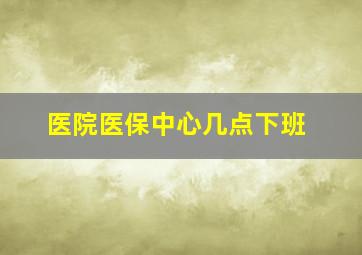 医院医保中心几点下班